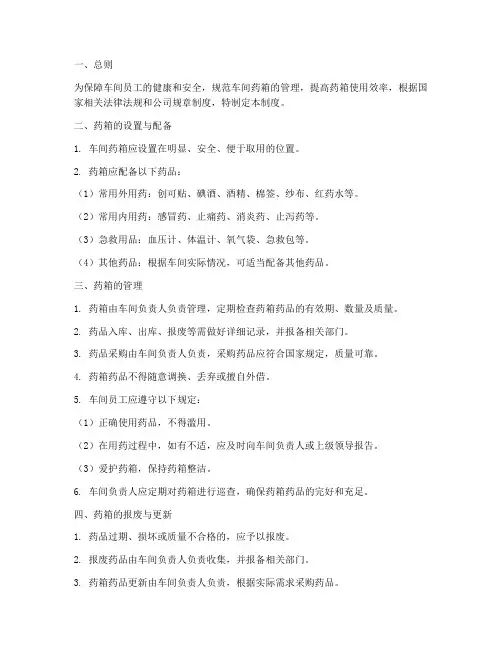 一、总则

为保障车间员工的健康和安全，规范车间药箱的管理，提高药箱使用效率，根据国家相关法律法规和公司规章制度，特制定本制度。

二、药箱的设置与配备

1. 车间药箱应设置在明显、安全、便于取用的位置。

2. 药箱应配备以下药品：

（1）常用外用药：创可贴、碘酒、酒精、棉签、纱布、红药水等。

（2）常用内用药：感冒药、止痛药、消炎药、止泻药等。

（3）急救用品：血压计、体温计、氧气袋、急救包等。

（4）其他药品：根据车间实际情况，可适当配备其他药品。

三、药箱的管理

1. 药箱由车间负责人负责管理，定期检查药箱药品的有效期、数量及质量。

2. 药品入库、出库、报废等需做好详细记录，并报备相关部门。

3. 药品采购由车间负责人负责，采购药品应符合国家规定，质量可靠。

4. 药箱药品不得随意调换、丢弃或擅自外借。

5. 车间员工应遵守以下规定：

（1）正确使用药品，不得滥用。

（2）在用药过程中，如有不适，应及时向车间负责人或上级领导报告。

（3）爱护药箱，保持药箱整洁。

6. 车间负责人应定期对药箱进行巡查，确保药箱药品的完好和充足。

四、药箱的报废与更新

1. 药品过期、损坏或质量不合格的，应予以报废。

2. 报废药品由车间负责人负责收集，并报备相关部门。

3. 药箱药品更新由车间负责人负责，根据实际需求采购药品。